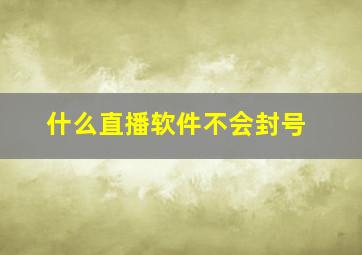 什么直播软件不会封号